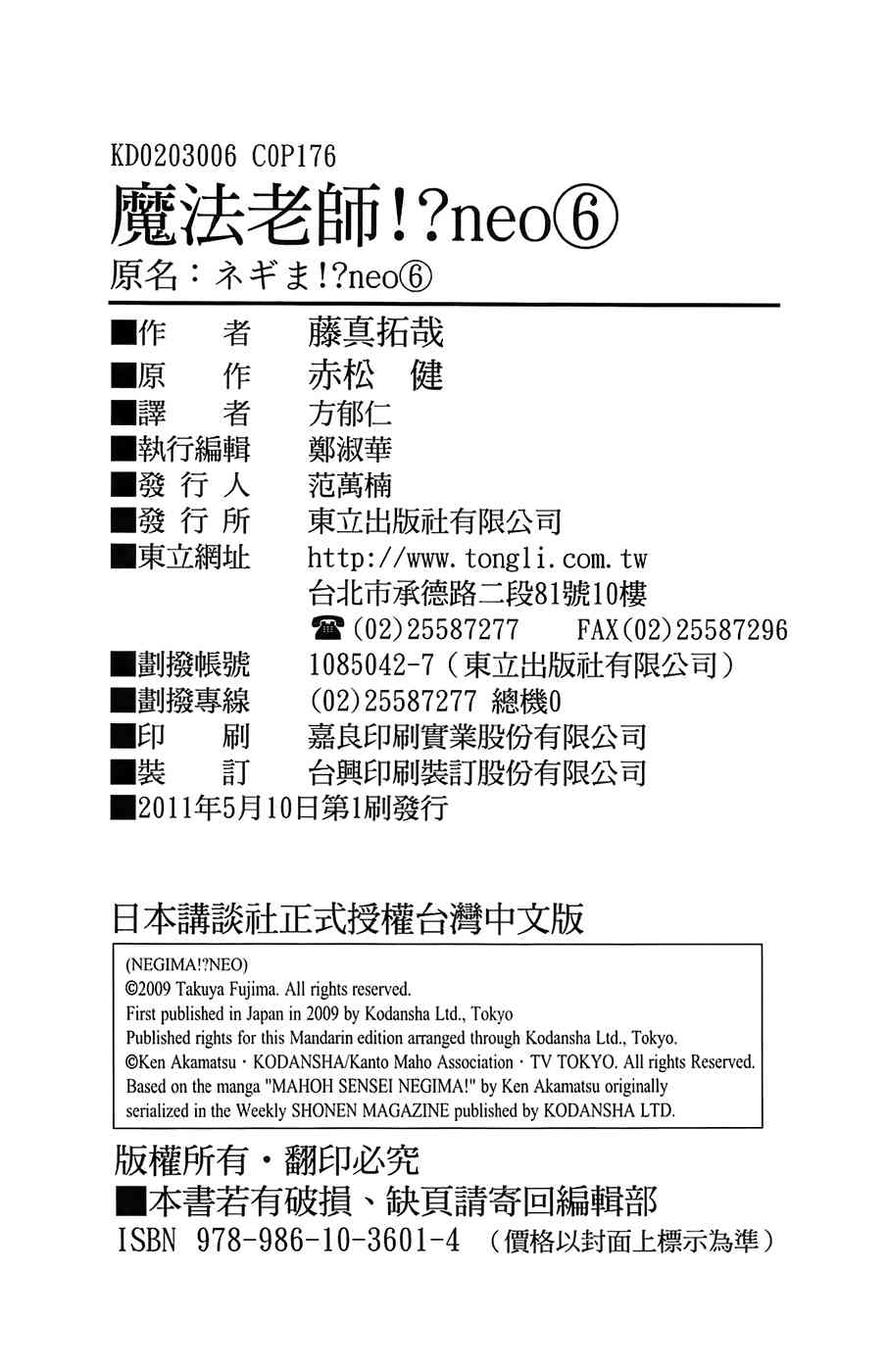 KD0203006 C0P176

魔法老師!?neo⑥

原名：ネギま!?neo⑥

■作　者　藤真拓哉
■原　作　赤松　健
■譯　者　方郁仁
■執行編輯　鄭淑華
■發 行 人　范萬楠
■發 行 所　東立出版社有限公司
■東立網址　http://www.tongli.com.tw
台北市承德路二段81號10樓
☎(02)25587277　FAX(02)25587296
■劃撥帳號　1085042-7（東立出版社有限公司）
■劃撥專線　(02)25587277 總機0
■印　刷　嘉良印刷實業股份有限公司
■裝　訂　台興印刷裝訂股份有限公司
■2011年5月10日第1刷發行

日本講談社正式授權台灣中文版

(NEGIMA!?NEO)
©2009 Takuya Fujima. All rights reserved.
First published in Japan in 2009 by Kodansha Ltd., Tokyo
Published rights for this Mandarin edition arranged through Kodansha Ltd., Tokyo.
©Ken Akamatsu・KODANSHA/Kanto Maho Association・TV TOKYO. All rights Reserved.
Based on the manga "MAHOH SENSEI NEGIMA!" by Ken Akamatsu originally serialized in the Weekly SHONEN MAGAZINE published by KODANSHA LTD.

版權所有・翻印必究
■本書若有破損、缺頁請寄回編輯部
ISBN 978-986-10-3601-4 （價格以封面上標示為準）